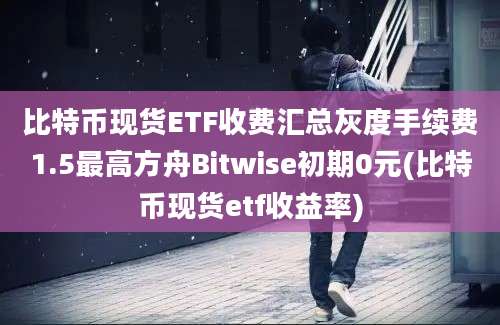 比特币现货ETF收费汇总灰度手续费1.5最高方舟Bitwise初期0元(比特币现货etf收益率)